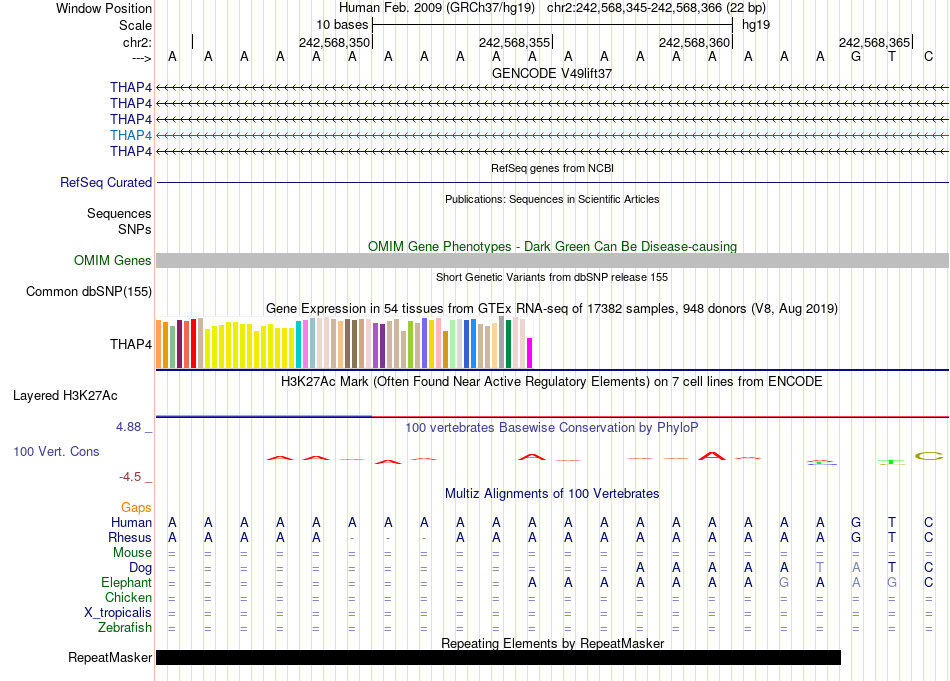 Window Position Human Feb. 2009 (GRCh37/hg19) chr2:242,568,345-242,568,366 (22 bp)
Scale 10 bases hg19
chr2: 242,568,350 242,568,355 242,568,360 242,568,365
---> A A A A A A A A A A A A A A A A A A A G T C
GENCODE V49lift37
THAP4
THAP4
THAP4
THAP4
THAP4
RefSeq genes from NCBI
RefSeq Curated
Publications: Sequences in Scientific Articles
Sequences
SNPs
OMIM Gene Phenotypes - Dark Green Can Be Disease-causing
OMIM Genes
Short Genetic Variants from dbSNP release 155
Common dbSNP(155)
Gene Expression in 54 tissues from GTEx RNA-seq of 17382 samples, 948 donors (V8, Aug 2019)
THAP4
H3K27Ac Mark (Often Found Near Active Regulatory Elements) on 7 cell lines from ENCODE
Layered H3K27Ac
4.88 _ 100 vertebrates Basewise Conservation by PhyloP
100 Vert. Cons
-4.5 _
Multiz Alignments of 100 Vertebrates
Gaps
Human A A A A A A A A A A A A A A A A A A A G T C
Rhesus A A A A A - - - A A A A A A A A A A A G T C
Mouse = = = = = = = = = = = = = = = = = = = = = =
Dog = = = = = = = = = = = = = A A A A A T A T C
Elephant = = = = = = = = = = A A A A A A A G A A G C
Chicken = = = = = = = = = = = = = = = = = = = = = =
X_tropicalis = = = = = = = = = = = = = = = = = = = = = =
Zebrafish = = = = = = = = = = = = = = = = = = = = = =
Repeating Elements by RepeatMasker
RepeatMasker